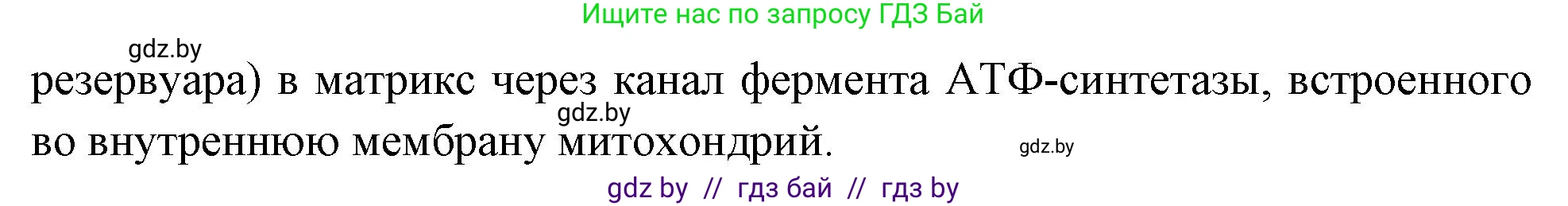 Ищите нас по запросу ГДЗ Бай

gdz.by

резервуара) в матрикс через канал фермента АТФ-синтетазы, встроенного во внутреннюю мембрану митохондрий.

gdz.by

gdz.by

gdz by // гдз бай // гдз by